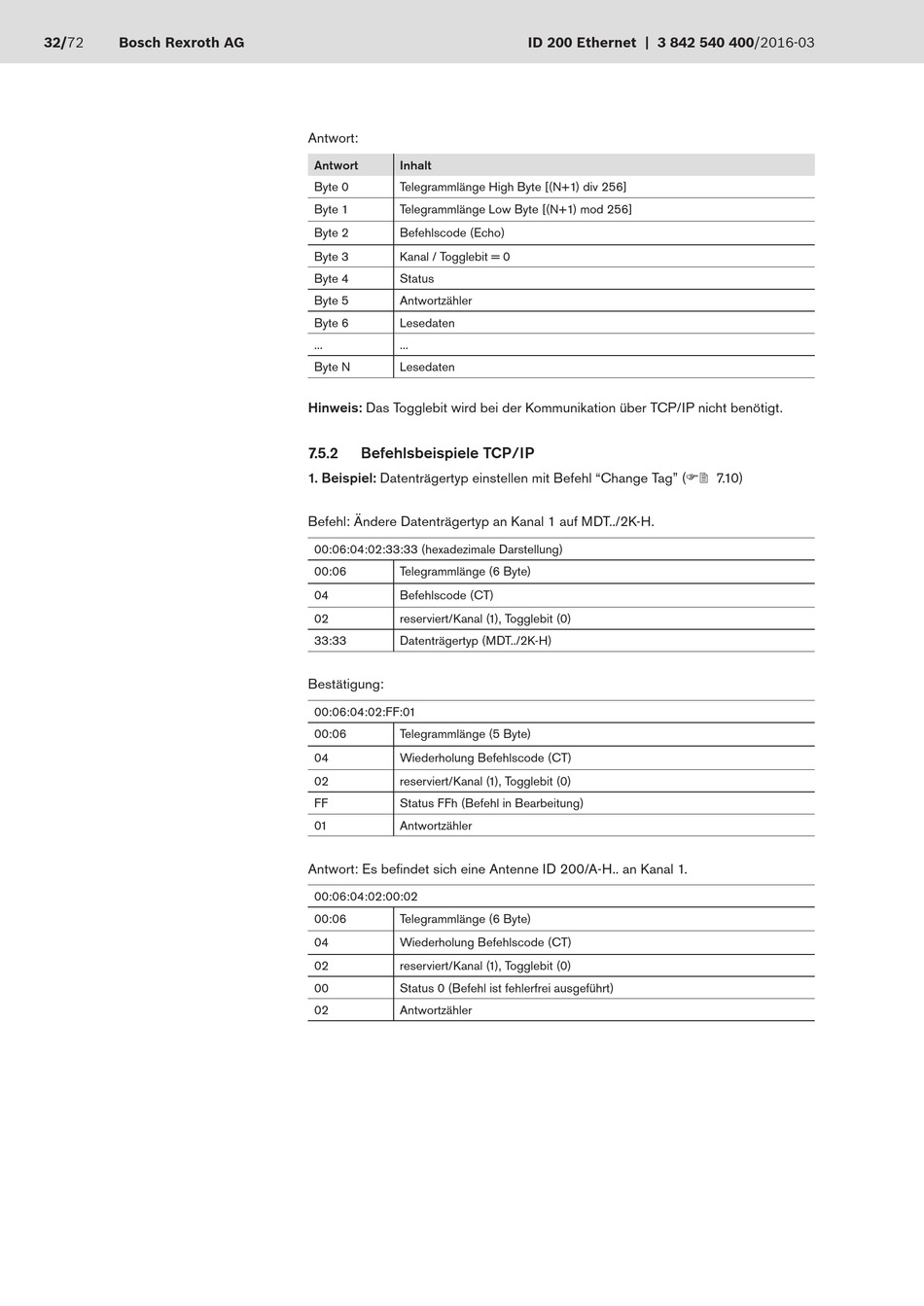 32/72 Bosch Rexroth AG ID 200 Ethernet | 3 842 540 400/2016-03

Antwort:

| Antwort | Inhalt |
|---|---|
| Byte 0 | Telegrammlänge High Byte [(N+1) div 256] |
| Byte 1 | Telegrammlänge Low Byte [(N+1) mod 256] |
| Byte 2 | Befehlscode (Echo) |
| Byte 3 | Kanal / Togglebit = 0 |
| Byte 4 | Status |
| Byte 5 | Antwortzähler |
| Byte 6 | Lesedaten |
| ... | ... |
| Byte N | Lesedaten |

Hinweis: Das Togglebit wird bei der Kommunikation über TCP/IP nicht benötigt.

7.5.2 Befehlsbeispiele TCP/IP

1. Beispiel: Datenträgertyp einstellen mit Befehl “Change Tag” (☞🖹 7.10)

Befehl: Ändere Datenträgertyp an Kanal 1 auf MDT../2K-H.

| 00:06:04:02:33:33 (hexadezimale Darstellung) | |
|---|---|
| 00:06 | Telegrammlänge (6 Byte) |
| 04 | Befehlscode (CT) |
| 02 | reserviert/Kanal (1), Togglebit (0) |
| 33:33 | Datenträgertyp (MDT../2K-H) |

Bestätigung:

| 00:06:04:02:FF:01 | |
|---|---|
| 00:06 | Telegrammlänge (5 Byte) |
| 04 | Wiederholung Befehlscode (CT) |
| 02 | reserviert/Kanal (1), Togglebit (0) |
| FF | Status FFh (Befehl in Bearbeitung) |
| 01 | Antwortzähler |

Antwort: Es befindet sich eine Antenne ID 200/A-H.. an Kanal 1.

| 00:06:04:02:00:02 | |
|---|---|
| 00:06 | Telegrammlänge (6 Byte) |
| 04 | Wiederholung Befehlscode (CT) |
| 02 | reserviert/Kanal (1), Togglebit (0) |
| 00 | Status 0 (Befehl ist fehlerfrei ausgeführt) |
| 02 | Antwortzähler |